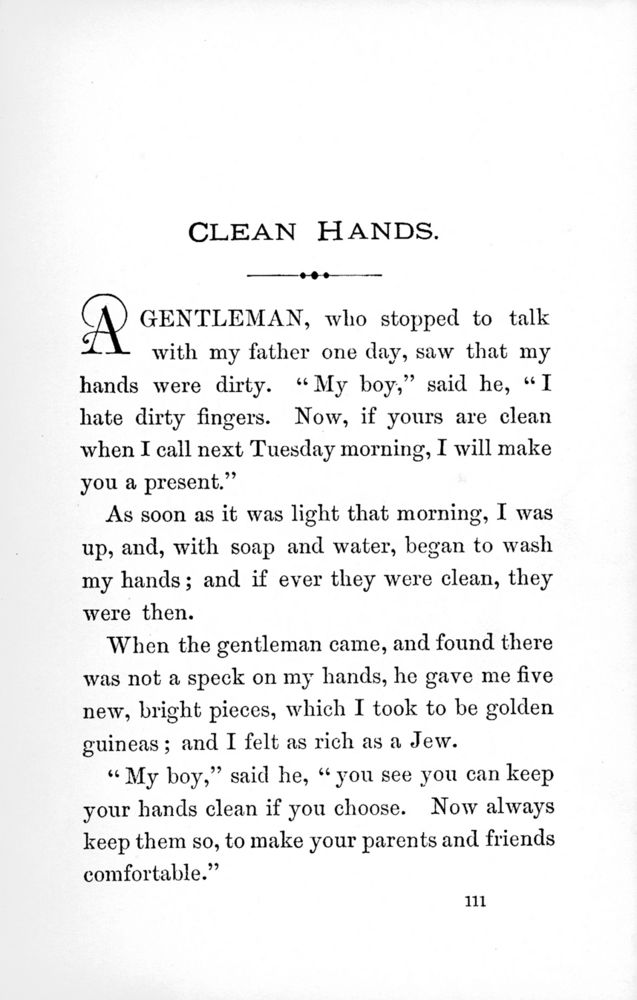 CLEAN HANDS.

A GENTLEMAN, who stopped to talk with my father one day, saw that my hands were dirty. "My boy," said he, "I hate dirty fingers. Now, if yours are clean when I call next Tuesday morning, I will make you a present."

As soon as it was light that morning, I was up, and, with soap and water, began to wash my hands; and if ever they were clean, they were then.

When the gentleman came, and found there was not a speck on my hands, he gave me five new, bright pieces, which I took to be golden guineas; and I felt as rich as a Jew.

"My boy," said he, "you see you can keep your hands clean if you choose. Now always keep them so, to make your parents and friends comfortable."

111